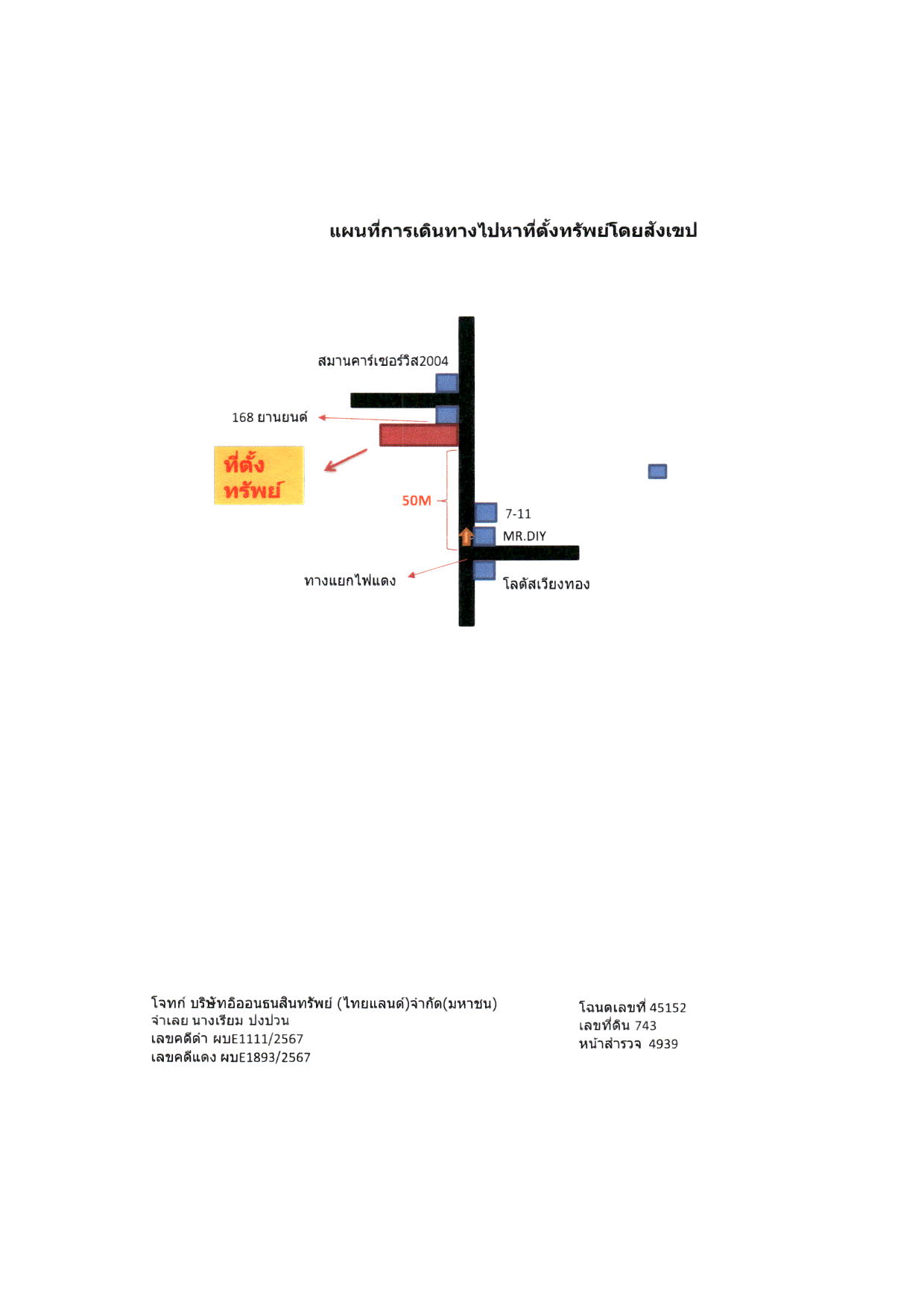 แผนที่การเดินทางไปหาที่ตั้งทรัพย์โดยสังเขป

สมานคาร์เซอร์วิส2004

168 ยานยนต์

ที่ตั้ง
ทรัพย์

50M

7-11

MR.DIY

ทางแยกไฟแดง

โลตัสเวียงทอง

โจทก์ บริษัทอิออนธนสินทรัพย์ (ไทยแลนด์)จำกัด(มหาชน)
จำเลย นางเรียม ปงปวน
เลขคดีดำ ผบE1111/2567
เลขคดีแดง ผบE1893/2567

โฉนดเลขที่ 45152
เลขที่ดิน 743
หน้าสำรวจ 4939